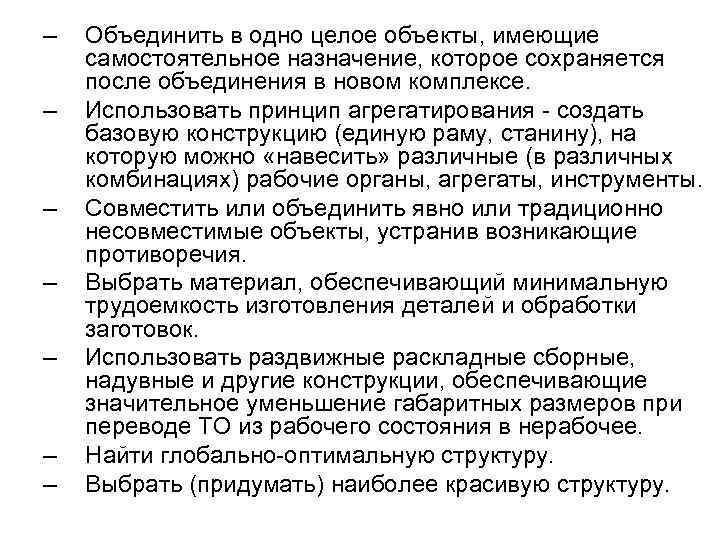 – Объединить в одно целое объекты, имеющие самостоятельное назначение, которое сохраняется после объединения в новом комплексе.
– Использовать принцип агрегатирования - создать базовую конструкцию (единую раму, станину), на которую можно «навесить» различные (в различных комбинациях) рабочие органы, агрегаты, инструменты.
– Совместить или объединить явно или традиционно несовместимые объекты, устранив возникающие противоречия.
– Выбрать материал, обеспечивающий минимальную трудоемкость изготовления деталей и обработки заготовок.
– Использовать раздвижные раскладные сборные, надувные и другие конструкции, обеспечивающие значительное уменьшение габаритных размеров при переводе ТО из рабочего состояния в нерабочее.
– Найти глобально-оптимальную структуру.
– Выбрать (придумать) наиболее красивую структуру.